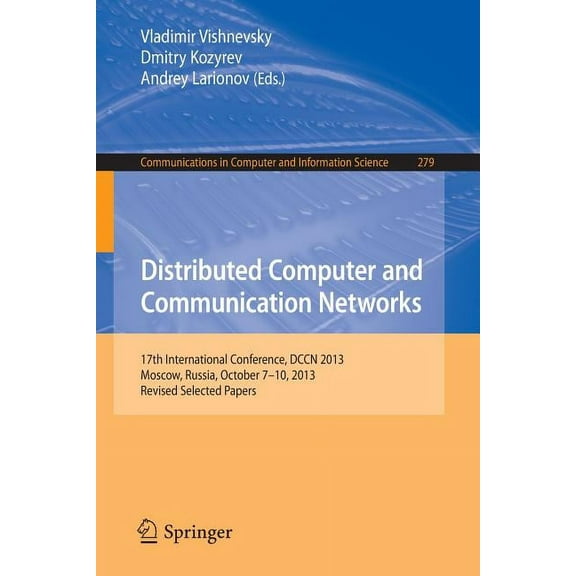 Vladimir Vishnevsky
Dmitry Kozyrev
Andrey Larionov (Eds.)

Communications in Computer and Information Science 279

Distributed Computer and Communication Networks

17th International Conference, DCCN 2013
Moscow, Russia, October 7–10, 2013
Revised Selected Papers

Springer